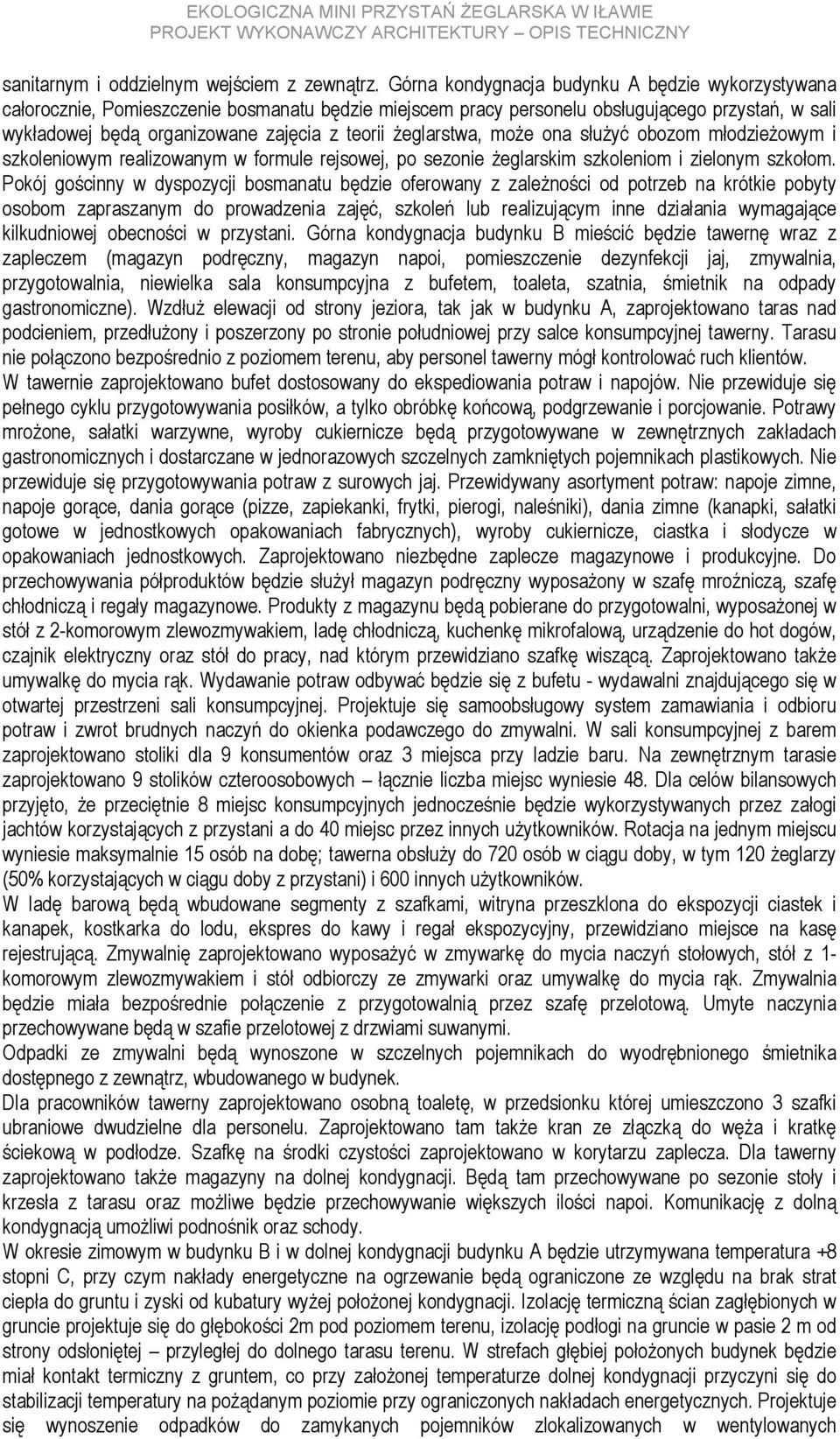 EKOLOGICZNA MINI PRZYSTAŃ ŻEGLARSKA W IŁAWIE
PROJEKT WYKONAWCZY ARCHITEKTURY – OPIS TECHNICZNY

sanitarnym i oddzielnym wejściem z zewnątrz. Górna kondygnacja budynku A będzie wykorzystywana całorocznie, Pomieszczenie bosmanatu będzie miejscem pracy personelu obsługującego przystań, w sali wykładowej będą organizowane zajęcia z teorii żeglarstwa, może ona służyć obozom młodzieżowym i szkoleniowym realizowanym w formule rejsowej, po sezonie żeglarskim szkoleniom i zielonym szkołom. Pokój gościnny w dyspozycji bosmanatu będzie oferowany z zależności od potrzeb na krótkie pobyty osobom zapraszanym do prowadzenia zajęć, szkoleń lub realizującym inne działania wymagające kilkudniowej obecności w przystani. Górna kondygnacja budynku B mieścić będzie tawernę wraz z zapleczem (magazyn podręczny, magazyn napoi, pomieszczenie dezynfekcji jaj, zmywalnia, przygotowalnia, niewielka sala konsumpcyjna z bufetem, toaleta, szatnia, śmietnik na odpady gastronomiczne). Wzdłuż elewacji od strony jeziora, tak jak w budynku A, zaprojektowano taras nad podcieniem, przedłużony i poszerzony po stronie południowej przy salce konsumpcyjnej tawerny. Tarasu nie połączono bezpośrednio z poziomem terenu, aby personel tawerny mógł kontrolować ruch klientów.
W tawernie zaprojektowano bufet dostosowany do ekspediowania potraw i napojów. Nie przewiduje się pełnego cyklu przygotowywania posiłków, a tylko obróbkę końcową, podgrzewanie i porcjowanie. Potrawy mrożone, sałatki warzywne, wyroby cukiernicze będą przygotowywane w zewnętrznych zakładach gastronomicznych i dostarczane w jednorazowych szczelnych zamkniętych pojemnikach plastikowych. Nie przewiduje się przygotowywania potraw z surowych jaj. Przewidywany asortyment potraw: napoje zimne, napoje gorące, dania gorące (pizze, zapiekanki, frytki, pierogi, naleśniki), dania zimne (kanapki, sałatki gotowe w jednostkowych opakowaniach fabrycznych), wyroby cukiernicze, ciastka i słodycze w opakowaniach jednostkowych. Zaprojektowano niezbędne zaplecze magazynowe i produkcyjne. Do przechowywania półproduktów będzie służył magazyn podręczny wyposażony w szafę mroźniczą, szafę chłodniczą i regały magazynowe. Produkty z magazynu będą pobierane do przygotowalni, wyposażonej w stół z 2-komorowym zlewozmywakiem, ladę chłodniczą, kuchenkę mikrofalową, urządzenie do hot dogów, czajnik elektryczny oraz stół do pracy, nad którym przewidziano szafkę wiszącą. Zaprojektowano także umywalkę do mycia rąk. Wydawanie potraw odbywać będzie się z bufetu - wydawalni znajdującego się w otwartej przestrzeni sali konsumpcyjnej. Projektuje się samoobsługowy system zamawiania i odbioru potraw i zwrot brudnych naczyń do okienka podawczego do zmywalni. W sali konsumpcyjnej z barem zaprojektowano stoliki dla 9 konsumentów oraz 3 miejsca przy ladzie baru. Na zewnętrznym tarasie zaprojektowano 9 stolików czteroosobowych – łącznie liczba miejsc wyniesie 48. Dla celów bilansowych przyjęto, że przeciętnie 8 miejsc konsumpcyjnych jednocześnie będzie wykorzystywanych przez załogi jachtów korzystających z przystani a do 40 miejsc przez innych użytkowników. Rotacja na jednym miejscu wyniesie maksymalnie 15 osób na dobę; tawerna obsłuży do 720 osób w ciągu doby, w tym 120 żeglarzy (50% korzystających w ciągu doby z przystani) i 600 innych użytkowników.
W ladę barową będą wbudowane segmenty z szafkami, witryna przeszklona do ekspozycji ciastek i kanapek, kostkarka do lodu, ekspres do kawy i regał ekspozycyjny, przewidziano miejsce na kasę rejestrującą. Zmywalnię zaprojektowano wyposażyć w zmywarkę do mycia naczyń stołowych, stół z 1-komorowym zlewozmywakiem i stół odbiorczy ze zmywarki oraz umywalkę do mycia rąk. Zmywalnia będzie miała bezpośrednie połączenie z przygotowalnią przez szafę przelotową. Umyte naczynia przechowywane będą w szafie przelotowej z drzwiami suwanymi.
Odpadki ze zmywalni będą wynoszone w szczelnych pojemnikach do wyodrębnionego śmietnika dostępnego z zewnątrz, wbudowanego w budynek.
Dla pracowników tawerny zaprojektowano osobną toaletę, w przedsionku której umieszczono 3 szafki ubraniowe dwudzielne dla personelu. Zaprojektowano tam także kran ze złączką do węża i kratkę ściekową w podłodze. Szafkę na środki czystości zaprojektowano w korytarzu zaplecza. Dla tawerny zaprojektowano także magazyny na dolnej kondygnacji. Będą tam przechowywane po sezonie stoły i krzesła z tarasu oraz możliwe będzie przechowywanie większych ilości napoi. Komunikację z dolną kondygnacją umożliwi podnośnik oraz schody.
W okresie zimowym w budynku B i w dolnej kondygnacji budynku A będzie utrzymywana temperatura +8 stopni C, przy czym nakłady energetyczne na ogrzewanie będą ograniczone ze względu na brak strat ciepła do gruntu i zyski od kubatury wyżej położonej kondygnacji. Izolację termiczną ścian zagłębionych w gruncie projektuje się do głębokości 2m pod poziomem terenu, izolację podłogi na gruncie w pasie 2 m od strony odsłoniętej – przyległej do dolnego tarasu terenu. W strefach głębiej położonych budynek będzie miał kontakt termiczny z gruntem, co przy założonej temperaturze dolnej kondygnacji przyczyni się do stabilizacji temperatury na pożądanym poziomie przy ograniczonych nakładach energetycznych. Projektuje się wynoszenie odpadków do zamykanych pojemników zlokalizowanych w wentylowanych